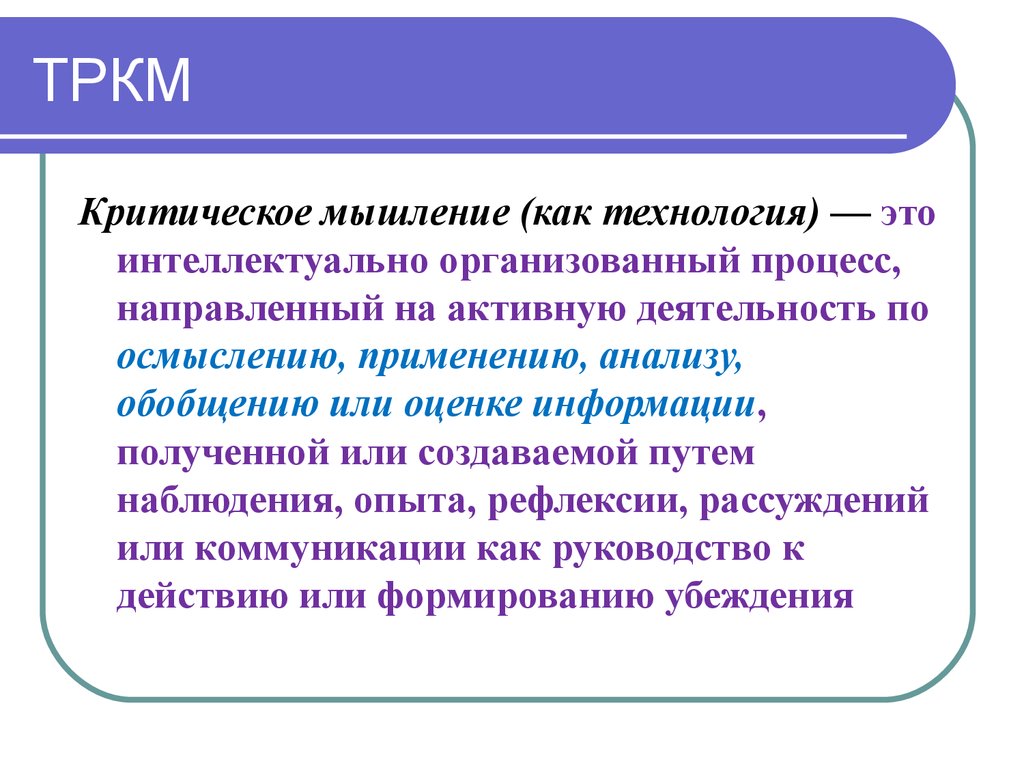 ТРКМ

Критическое мышление (как технология) — это интеллектуально организованный процесс, направленный на активную деятельность по осмыслению, применению, анализу, обобщению или оценке информации, полученной или создаваемой путем наблюдения, опыта, рефлексии, рассуждений или коммуникации как руководство к действию или формированию убеждения